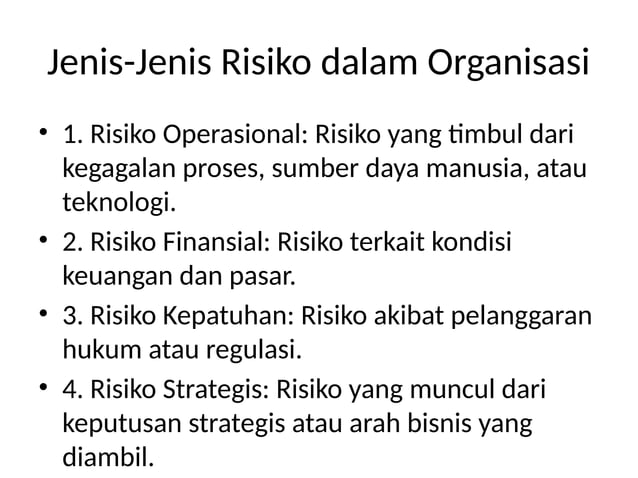 Jenis-Jenis Risiko dalam Organisasi

• 1. Risiko Operasional: Risiko yang timbul dari kegagalan proses, sumber daya manusia, atau teknologi.
• 2. Risiko Finansial: Risiko terkait kondisi keuangan dan pasar.
• 3. Risiko Kepatuhan: Risiko akibat pelanggaran hukum atau regulasi.
• 4. Risiko Strategis: Risiko yang muncul dari keputusan strategis atau arah bisnis yang diambil.